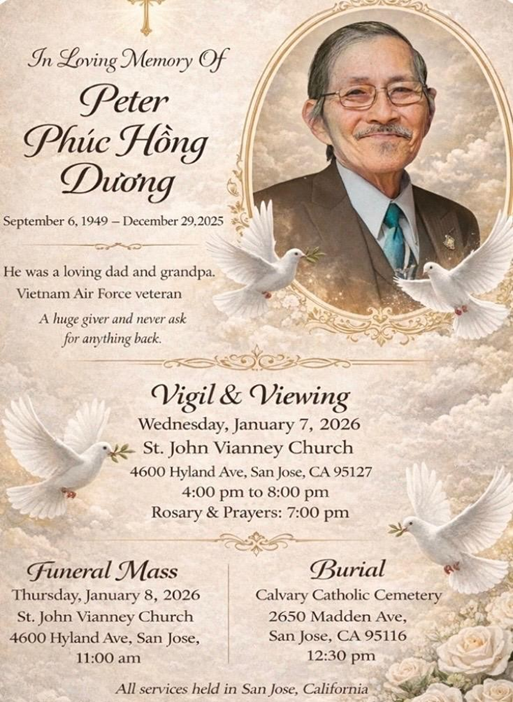 In Loving Memory Of
Peter
Phúc Hồng
Dương

September 6, 1949 – December 29,2025

He was a loving dad and grandpa.
Vietnam Air Force veteran
A huge giver and never ask for anything back.

Vigil & Viewing
Wednesday, January 7, 2026
St. John Vianney Church
4600 Hyland Ave, San Jose, CA 95127
4:00 pm to 8:00 pm
Rosary & Prayers: 7:00 pm

Funeral Mass
Thursday, January 8, 2026
St. John Vianney Church
4600 Hyland Ave, San Jose,
11:00 am

Burial
Calvary Catholic Cemetery
2650 Madden Ave,
San Jose, CA 95116
12:30 pm

All services held in San Jose, California